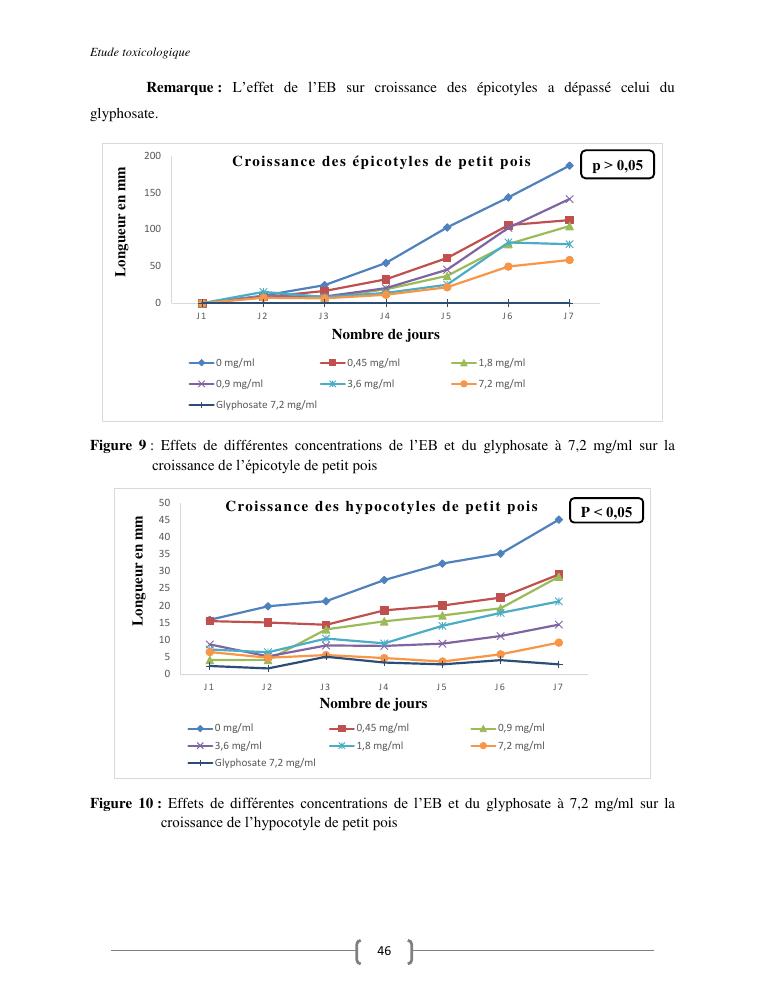 Etude toxicologique

**Remarque :** L'effet de l'EB sur croissance des épicotyles a dépassé celui du glyphosate.

Croissance des épicotyles de petit pois

p > 0,05

Longueur en mm

200
150
100
50
0

J1 J2 J3 J4 J5 J6 J7

Nombre de jours

0 mg/ml
0,45 mg/ml
1,8 mg/ml
0,9 mg/ml
3,6 mg/ml
7,2 mg/ml
Glyphosate 7,2 mg/ml

**Figure 9** : Effets de différentes concentrations de l'EB et du glyphosate à 7,2 mg/ml sur la croissance de l'épicotyle de petit pois

Croissance des hypocotyles de petit pois

P < 0,05

Longueur en mm

50
45
40
35
30
25
20
15
10
5
0

J1 J2 J3 J4 J5 J6 J7

Nombre de jours

0 mg/ml
0,45 mg/ml
0,9 mg/ml
3,6 mg/ml
1,8 mg/ml
7,2 mg/ml
Glyphosate 7,2 mg/ml

**Figure 10 :** Effets de différentes concentrations de l'EB et du glyphosate à 7,2 mg/ml sur la croissance de l'hypocotyle de petit pois

46